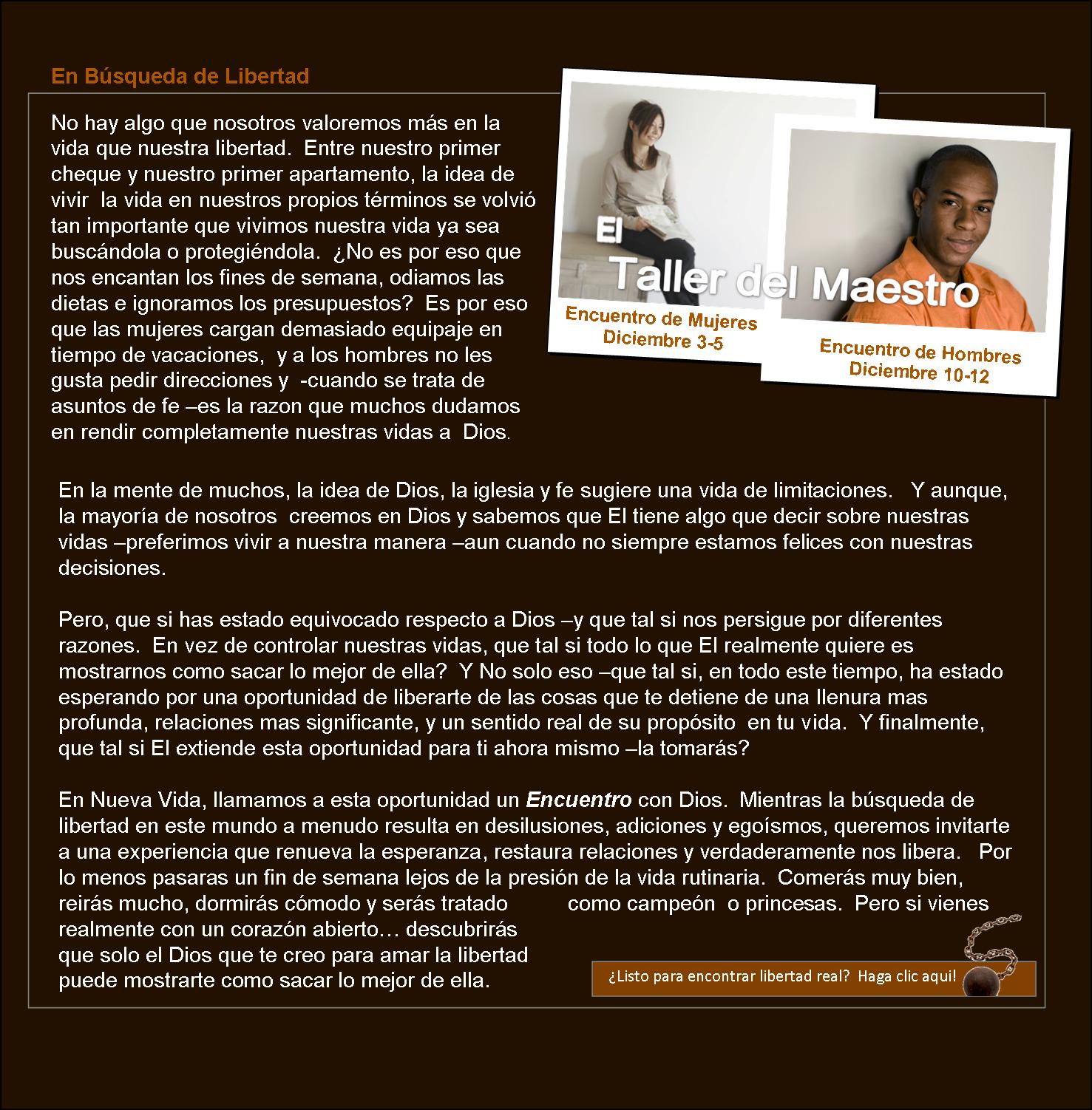 En Búsqueda de Libertad

No hay algo que nosotros valoremos más en la vida que nuestra libertad. Entre nuestro primer cheque y nuestro primer apartamento, la idea de vivir la vida en nuestros propios términos se volvió tan importante que vivimos nuestra vida ya sea buscándola o protegiéndola. ¿No es por eso que nos encantan los fines de semana, odiamos las dietas e ignoramos los presupuestos? Es por eso que las mujeres cargan demasiado equipaje en tiempo de vacaciones, y a los hombres no les gusta pedir direcciones y -cuando se trata de asuntos de fe –es la razon que muchos dudamos en rendir completamente nuestras vidas a Dios.

El
Taller del Maestro

Encuentro de Mujeres
Diciembre 3-5

Encuentro de Hombres
Diciembre 10-12

En la mente de muchos, la idea de Dios, la iglesia y fe sugiere una vida de limitaciones. Y aunque, la mayoría de nosotros creemos en Dios y sabemos que El tiene algo que decir sobre nuestras vidas –preferimos vivir a nuestra manera –aun cuando no siempre estamos felices con nuestras decisiones.

Pero, que si has estado equivocado respecto a Dios –y que tal si nos persigue por diferentes razones. En vez de controlar nuestras vidas, que tal si todo lo que El realmente quiere es mostrarnos como sacar lo mejor de ella? Y No solo eso –que tal si, en todo este tiempo, ha estado esperando por una oportunidad de liberarte de las cosas que te detiene de una llenura mas profunda, relaciones mas significante, y un sentido real de su propósito en tu vida. Y finalmente, que tal si El extiende esta oportunidad para ti ahora mismo –la tomarás?

En Nueva Vida, llamamos a esta oportunidad un Encuentro con Dios. Mientras la búsqueda de libertad en este mundo a menudo resulta en desilusiones, adiciones y egoísmos, queremos invitarte a una experiencia que renueva la esperanza, restaura relaciones y verdaderamente nos libera. Por lo menos pasaras un fin de semana lejos de la presión de la vida rutinaria. Comerás muy bien, reirás mucho, dormirás cómodo y serás tratado como campeón o princesas. Pero si vienes realmente con un corazón abierto… descubrirás que solo el Dios que te creo para amar la libertad puede mostrarte como sacar lo mejor de ella.

¿Listo para encontrar libertad real? Haga clic aqui!